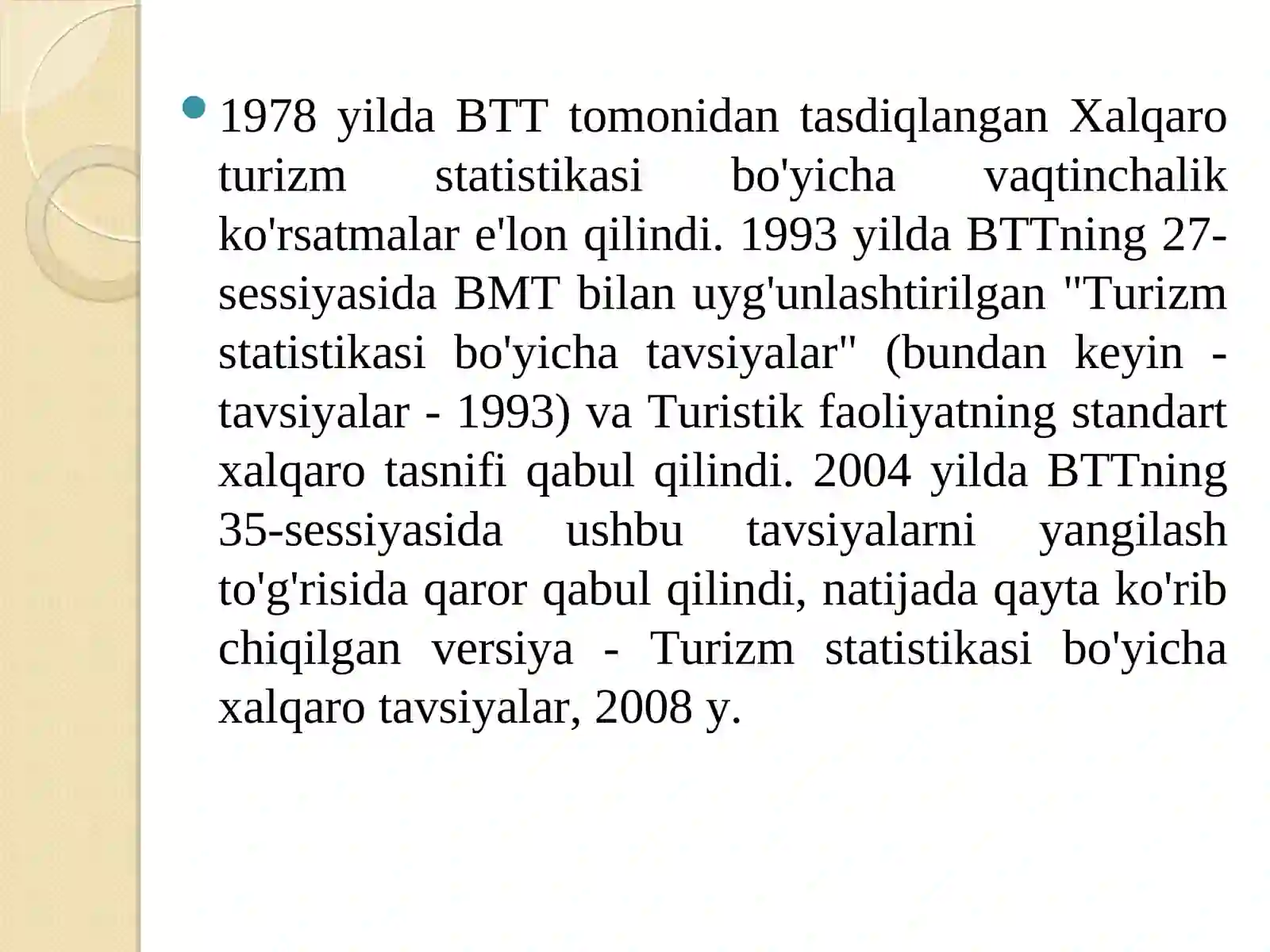 1978 yilda BTT tomonidan tasdiqlangan Xalqaro turizm statistikasi bo'yicha vaqtinchalik ko'rsatmalar e'lon qilindi. 1993 yilda BTTning 27-sessiyasida BMT bilan uyg'unlashtirilgan "Turizm statistikasi bo'yicha tavsiyalar" (bundan keyin - tavsiyalar - 1993) va Turistik faoliyatning standart xalqaro tasnifi qabul qilindi. 2004 yilda BTTning 35-sessiyasida ushbu tavsiyalarni yangilash to'g'risida qaror qabul qilindi, natijada qayta ko'rib chiqilgan versiya - Turizm statistikasi bo'yicha xalqaro tavsiyalar, 2008 y.